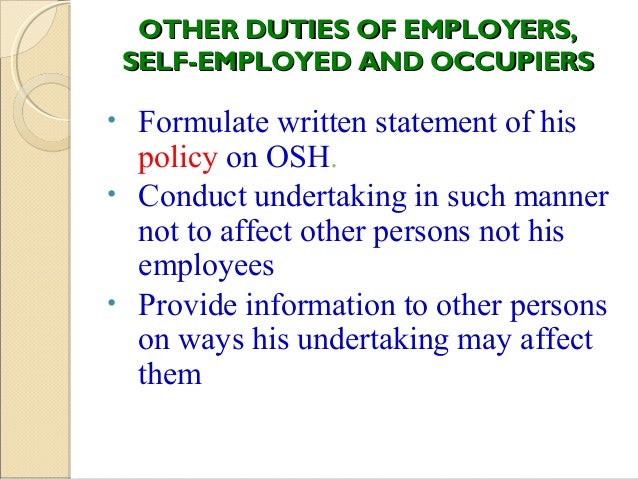 OTHER DUTIES OF EMPLOYERS,
SELF-EMPLOYED AND OCCUPIERS

• Formulate written statement of his policy on OSH.
• Conduct undertaking in such manner not to affect other persons not his employees
• Provide information to other persons on ways his undertaking may affect them